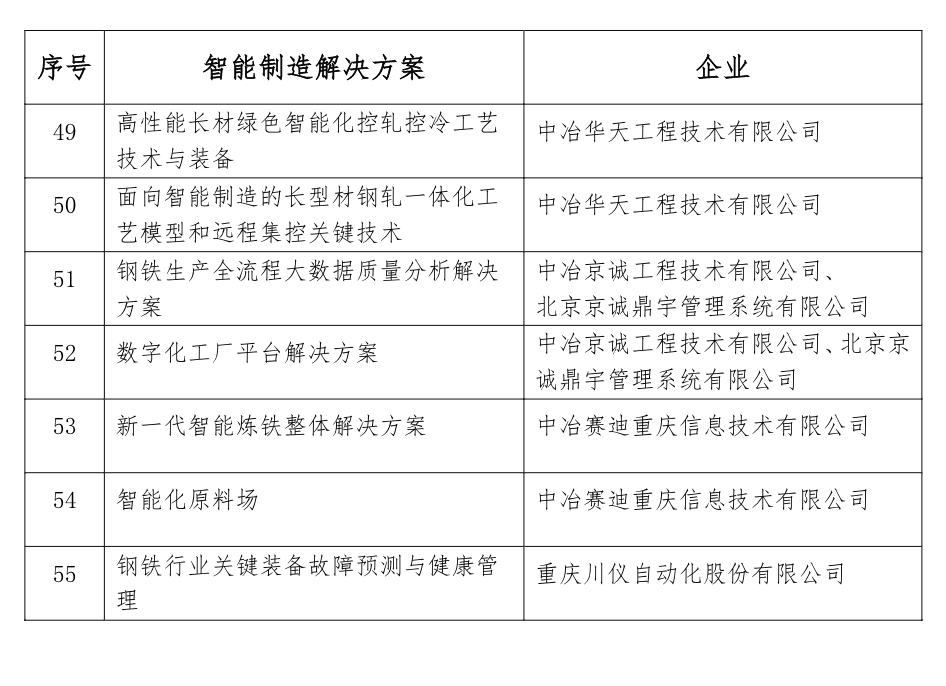 | 序号 | 智能制造解决方案 | 企业 |
|---|---|---|
| 49 | 高性能长材绿色智能化控轧控冷工艺技术与装备 | 中冶华天工程技术有限公司 |
| 50 | 面向智能制造的长型材钢轧一体化工艺模型和远程集控关键技术 | 中冶华天工程技术有限公司 |
| 51 | 钢铁生产全流程大数据质量分析解决方案 | 中冶京诚工程技术有限公司、北京京诚鼎宇管理系统有限公司 |
| 52 | 数字化工厂平台解决方案 | 中冶京诚工程技术有限公司、北京京诚鼎宇管理系统有限公司 |
| 53 | 新一代智能炼铁整体解决方案 | 中冶赛迪重庆信息技术有限公司 |
| 54 | 智能化原料场 | 中冶赛迪重庆信息技术有限公司 |
| 55 | 钢铁行业关键装备故障预测与健康管理 | 重庆川仪自动化股份有限公司 |